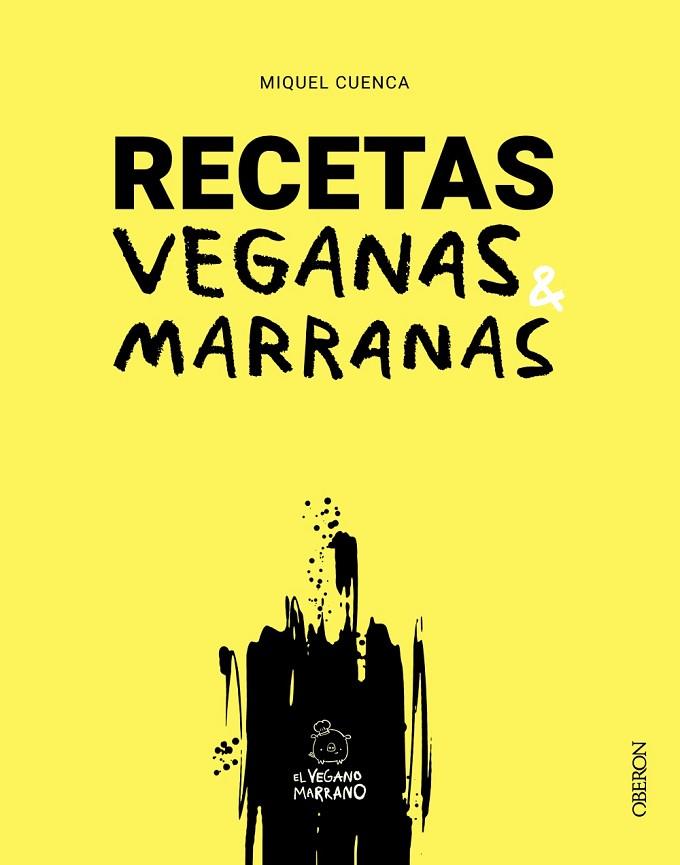 MIQUEL CUENCA

RECETAS
VEGANAS &
MARRANAS

EL VEGANO
MARRANO

OBERON